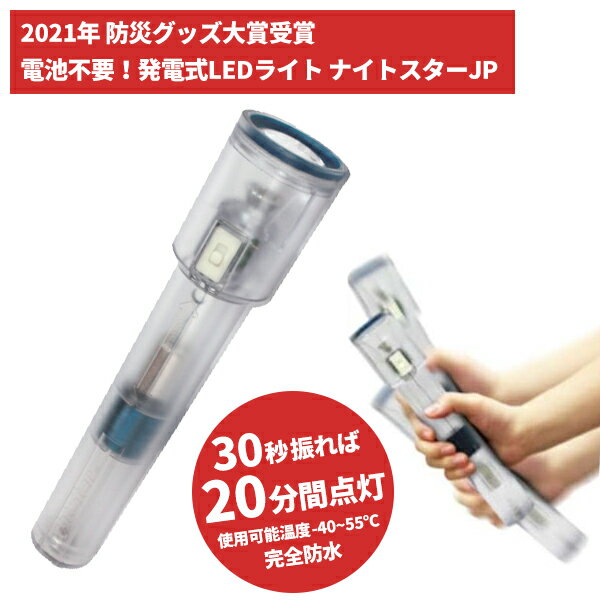 2021年 防災グッズ大賞受賞
電池不要！発電式LEDライト ナイトスターJP

30秒振れば
20分間点灯
使用可能温度-40~55℃
完全防水